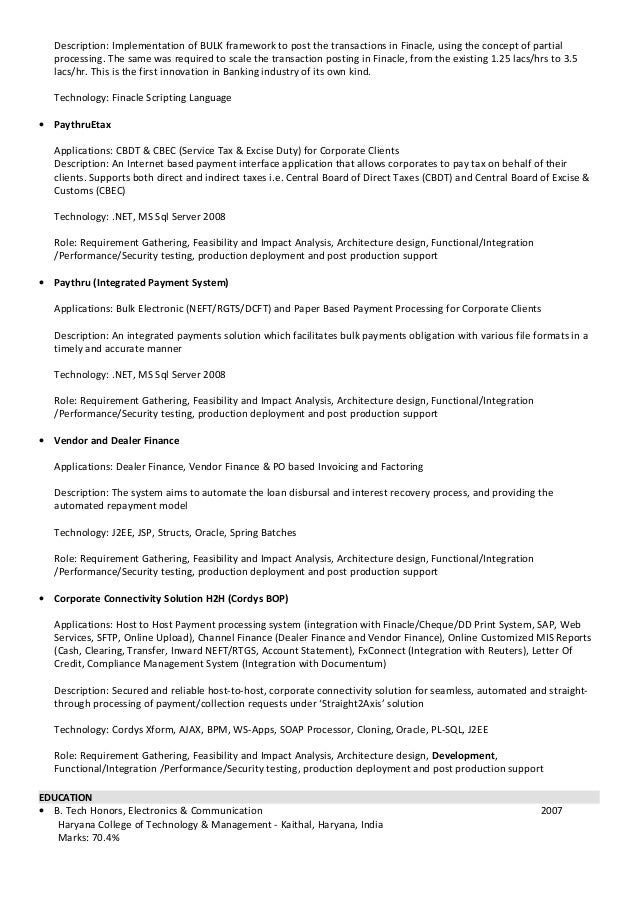 Description: Implementation of BULK framework to post the transactions in Finacle, using the concept of partial processing. The same was required to scale the transaction posting in Finacle, from the existing 1.25 lacs/hrs to 3.5 lacs/hr. This is the first innovation in Banking industry of its own kind.

Technology: Finacle Scripting Language

• PaythruEtax

Applications: CBDT & CBEC (Service Tax & Excise Duty) for Corporate Clients
Description: An Internet based payment interface application that allows corporates to pay tax on behalf of their clients. Supports both direct and indirect taxes i.e. Central Board of Direct Taxes (CBDT) and Central Board of Excise & Customs (CBEC)

Technology: .NET, MS Sql Server 2008

Role: Requirement Gathering, Feasibility and Impact Analysis, Architecture design, Functional/Integration /Performance/Security testing, production deployment and post production support

• Paythru (Integrated Payment System)

Applications: Bulk Electronic (NEFT/RGTS/DCFT) and Paper Based Payment Processing for Corporate Clients

Description: An integrated payments solution which facilitates bulk payments obligation with various file formats in a timely and accurate manner

Technology: .NET, MS Sql Server 2008

Role: Requirement Gathering, Feasibility and Impact Analysis, Architecture design, Functional/Integration /Performance/Security testing, production deployment and post production support

• Vendor and Dealer Finance

Applications: Dealer Finance, Vendor Finance & PO based Invoicing and Factoring

Description: The system aims to automate the loan disbursal and interest recovery process, and providing the automated repayment model

Technology: J2EE, JSP, Structs, Oracle, Spring Batches

Role: Requirement Gathering, Feasibility and Impact Analysis, Architecture design, Functional/Integration /Performance/Security testing, production deployment and post production support

• Corporate Connectivity Solution H2H (Cordys BOP)

Applications: Host to Host Payment processing system (integration with Finacle/Cheque/DD Print System, SAP, Web Services, SFTP, Online Upload), Channel Finance (Dealer Finance and Vendor Finance), Online Customized MIS Reports (Cash, Clearing, Transfer, Inward NEFT/RTGS, Account Statement), FxConnect (Integration with Reuters), Letter Of Credit, Compliance Management System (Integration with Documentum)

Description: Secured and reliable host-to-host, corporate connectivity solution for seamless, automated and straight-through processing of payment/collection requests under 'Straight2Axis' solution

Technology: Cordys Xform, AJAX, BPM, WS-Apps, SOAP Processor, Cloning, Oracle, PL-SQL, J2EE

Role: Requirement Gathering, Feasibility and Impact Analysis, Architecture design, Development, Functional/Integration /Performance/Security testing, production deployment and post production support

EDUCATION
• B. Tech Honors, Electronics & Communication 2007
Haryana College of Technology & Management - Kaithal, Haryana, India
Marks: 70.4%